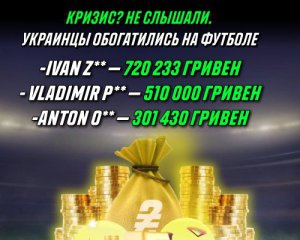 КРИЗИС? НЕ СЛЫШАЛИ.
УКРАИНЦЫ ОБОГАТИЛИСЬ НА ФУТБОЛЕ

-IVAN Z** — 720 233 ГРИВЕН
- VLADIMIR P** — 510 000 ГРИВЕН
-ANTON O** — 301 430 ГРИВЕН

₴